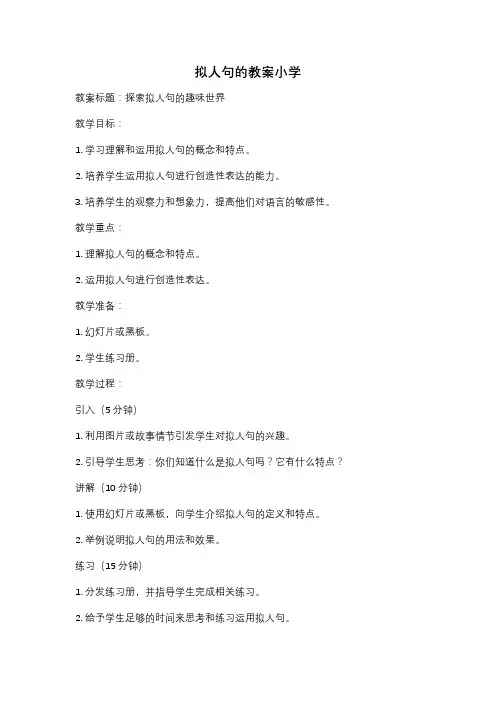 拟人句的教案小学

教案标题：探索拟人句的趣味世界

教学目标：

1. 学习理解和运用拟人句的概念和特点。

2. 培养学生运用拟人句进行创造性表达的能力。

3. 培养学生的观察力和想象力，提高他们对语言的敏感性。

教学重点：

1. 理解拟人句的概念和特点。

2. 运用拟人句进行创造性表达。

教学准备：

1. 幻灯片或黑板。

2. 学生练习册。

教学过程：

引入（5 分钟）

1. 利用图片或故事情节引发学生对拟人句的兴趣。

2. 引导学生思考：你们知道什么是拟人句吗？它有什么特点？

讲解（10 分钟）

1. 使用幻灯片或黑板，向学生介绍拟人句的定义和特点。

2. 举例说明拟人句的用法和效果。

练习（15 分钟）

1. 分发练习册，并指导学生完成相关练习。

2. 给予学生足够的时间来思考和练习运用拟人句。